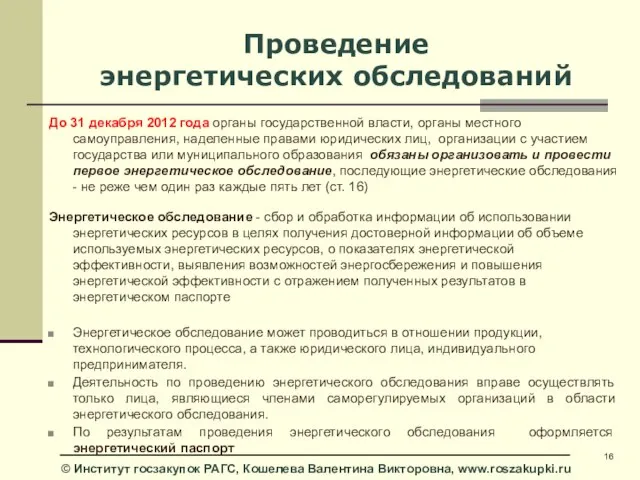 Проведение энергетических обследований

До 31 декабря 2012 года органы государственной власти, органы местного самоуправления, наделенные правами юридических лиц, организации с участием государства или муниципального образования обязаны организовать и провести первое энергетическое обследование, последующие энергетические обследования - не реже чем один раз каждые пять лет (ст. 16)

Энергетическое обследование - сбор и обработка информации об использовании энергетических ресурсов в целях получения достоверной информации об объеме используемых энергетических ресурсов, о показателях энергетической эффективности, выявления возможностей энергосбережения и повышения энергетической эффективности с отражением полученных результатов в энергетическом паспорте

Энергетическое обследование может проводиться в отношении продукции, технологического процесса, а также юридического лица, индивидуального предпринимателя.

Деятельность по проведению энергетического обследования вправе осуществлять только лица, являющиеся членами саморегулируемых организаций в области энергетического обследования.

По результатам проведения энергетического обследования оформляется энергетический паспорт

16

© Институт госзакупок РАГС, Кошелева Валентина Викторовна, www.roszakupki.ru